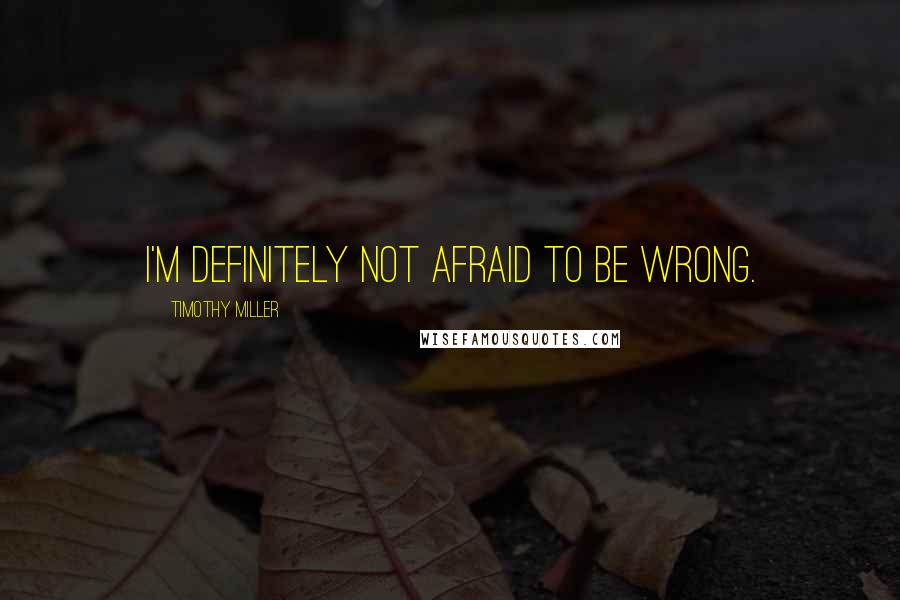 I'M DEFINITELY NOT AFRAID TO BE WRONG.

TIMOTHY MILLER

WISEFAMOUSQUOTES.COM